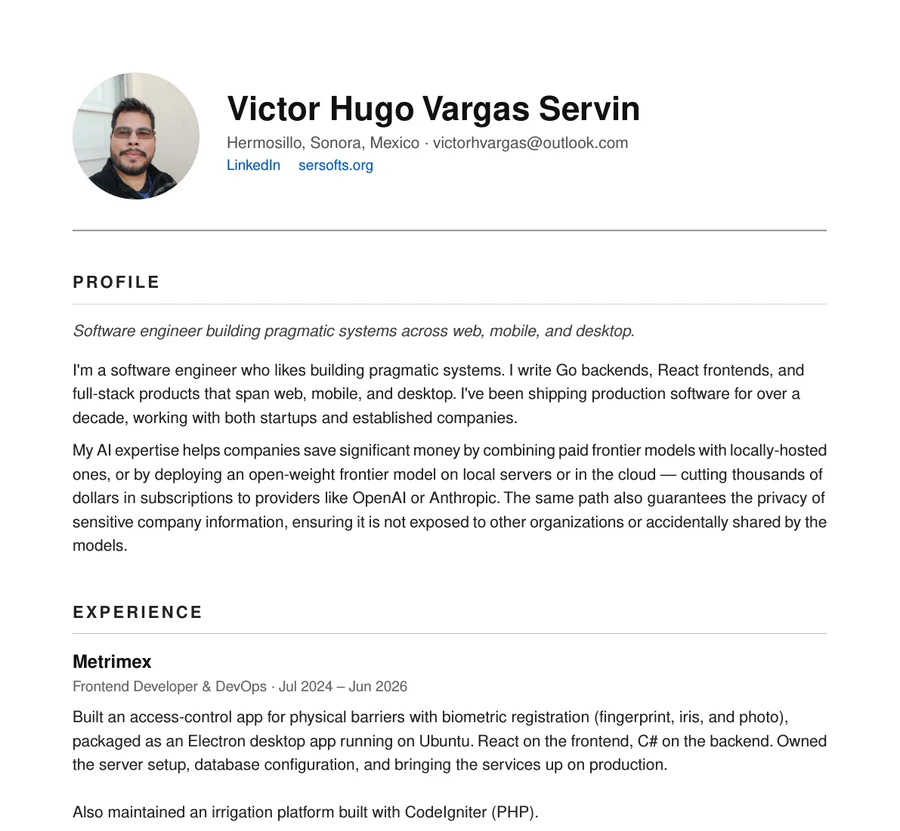 Victor Hugo Vargas Servin
Hermosillo, Sonora, Mexico · victorhvargas@outlook.com
LinkedIn sersofts.org

PROFILE

Software engineer building pragmatic systems across web, mobile, and desktop.

I'm a software engineer who likes building pragmatic systems. I write Go backends, React frontends, and full-stack products that span web, mobile, and desktop. I've been shipping production software for over a decade, working with both startups and established companies.

My AI expertise helps companies save significant money by combining paid frontier models with locally-hosted ones, or by deploying an open-weight frontier model on local servers or in the cloud — cutting thousands of dollars in subscriptions to providers like OpenAI or Anthropic. The same path also guarantees the privacy of sensitive company information, ensuring it is not exposed to other organizations or accidentally shared by the models.

EXPERIENCE

Metrimex
Frontend Developer & DevOps · Jul 2024 – Jun 2026

Built an access-control app for physical barriers with biometric registration (fingerprint, iris, and photo), packaged as an Electron desktop app running on Ubuntu. React on the frontend, C# on the backend. Owned the server setup, database configuration, and bringing the services up on production.

Also maintained an irrigation platform built with CodeIgniter (PHP).